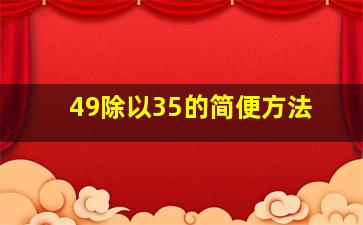 49除以35的简便方法